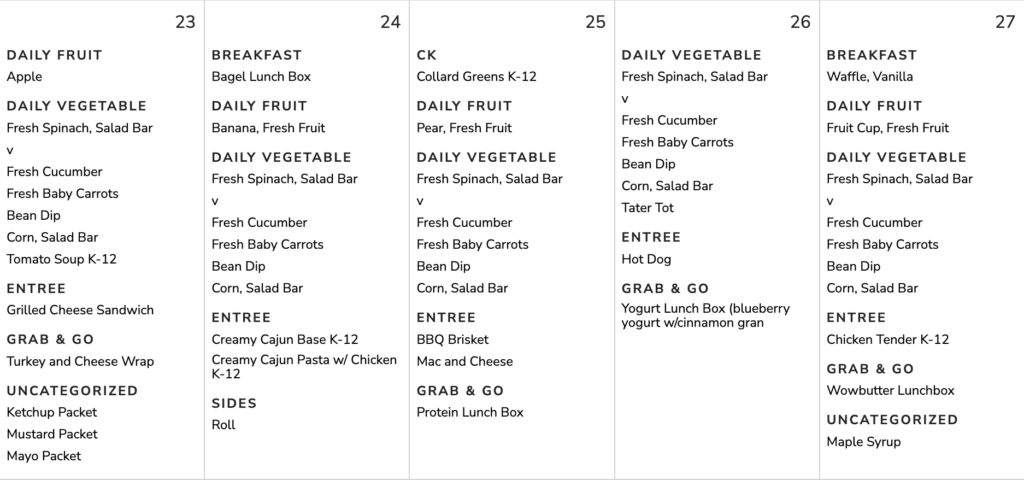 23

DAILY FRUIT
Apple

DAILY VEGETABLE
Fresh Spinach, Salad Bar
v
Fresh Cucumber
Fresh Baby Carrots
Bean Dip
Corn, Salad Bar
Tomato Soup K-12

ENTREE
Grilled Cheese Sandwich

GRAB & GO
Turkey and Cheese Wrap

UNCATEGORIZED
Ketchup Packet
Mustard Packet
Mayo Packet

24

BREAKFAST
Bagel Lunch Box

DAILY FRUIT
Banana, Fresh Fruit

DAILY VEGETABLE
Fresh Spinach, Salad Bar
v
Fresh Cucumber
Fresh Baby Carrots
Bean Dip
Corn, Salad Bar

ENTREE
Creamy Cajun Base K-12
Creamy Cajun Pasta w/ Chicken K-12

SIDES
Roll

25

CK
Collard Greens K-12

DAILY FRUIT
Pear, Fresh Fruit

DAILY VEGETABLE
Fresh Spinach, Salad Bar
v
Fresh Cucumber
Fresh Baby Carrots
Bean Dip
Corn, Salad Bar

ENTREE
BBQ Brisket
Mac and Cheese

GRAB & GO
Protein Lunch Box

26

DAILY VEGETABLE
Fresh Spinach, Salad Bar
v
Fresh Cucumber
Fresh Baby Carrots
Bean Dip
Corn, Salad Bar
Tater Tot

ENTREE
Hot Dog

GRAB & GO
Yogurt Lunch Box (blueberry yogurt w/cinnamon gran

27

BREAKFAST
Waffle, Vanilla

DAILY FRUIT
Fruit Cup, Fresh Fruit

DAILY VEGETABLE
Fresh Spinach, Salad Bar
v
Fresh Cucumber
Fresh Baby Carrots
Bean Dip
Corn, Salad Bar

ENTREE
Chicken Tender K-12

GRAB & GO
Wowbutter Lunchbox

UNCATEGORIZED
Maple Syrup